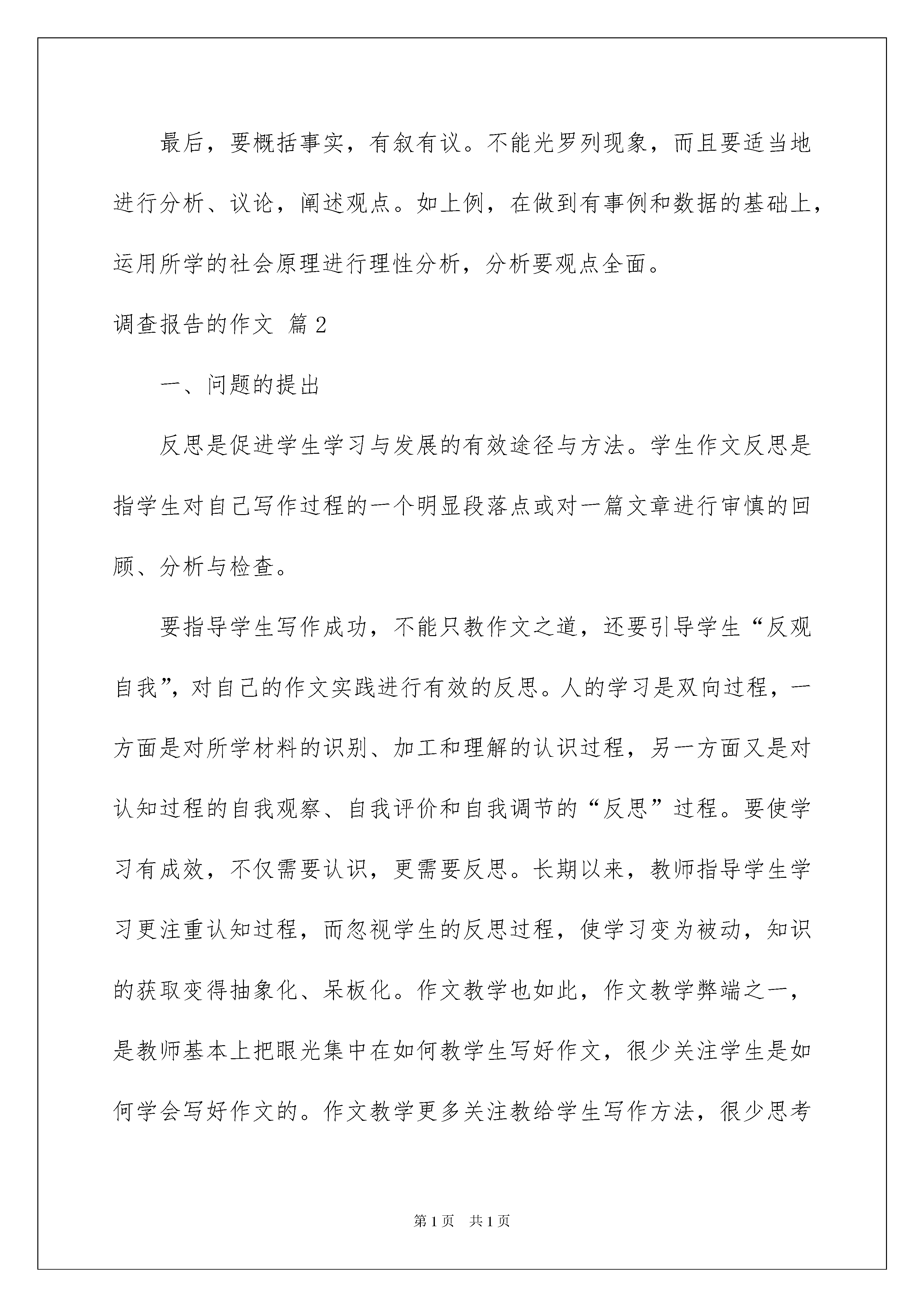 最后，要概括事实，有叙有议。不能光罗列现象，而且要适当地进行分析、议论，阐述观点。如上例，在做到有事例和数据的基础上，运用所学的社会原理进行理性分析，分析要观点全面。

调查报告的作文 篇2

一、问题的提出

反思是促进学生学习与发展的有效途径与方法。学生作文反思是指学生对自己写作过程的一个明显段落点或对一篇文章进行审慎的回顾、分析与检查。

要指导学生写作成功，不能只教作文之道，还要引导学生“反观自我”，对自己的作文实践进行有效的反思。人的学习是双向过程，一方面是对所学材料的识别、加工和理解的认识过程，另一方面又是对认知过程的自我观察、自我评价和自我调节的“反思”过程。要使学习有成效，不仅需要认识，更需要反思。长期以来，教师指导学生学习更注重认知过程，而忽视学生的反思过程，使学习变为被动，知识的获取变得抽象化、呆板化。作文教学也如此，作文教学弊端之一，是教师基本上把眼光集中在如何教学生写好作文，很少关注学生是如何学会写好作文的。作文教学更多关注教给学生写作方法，很少思考

第1页 共1页